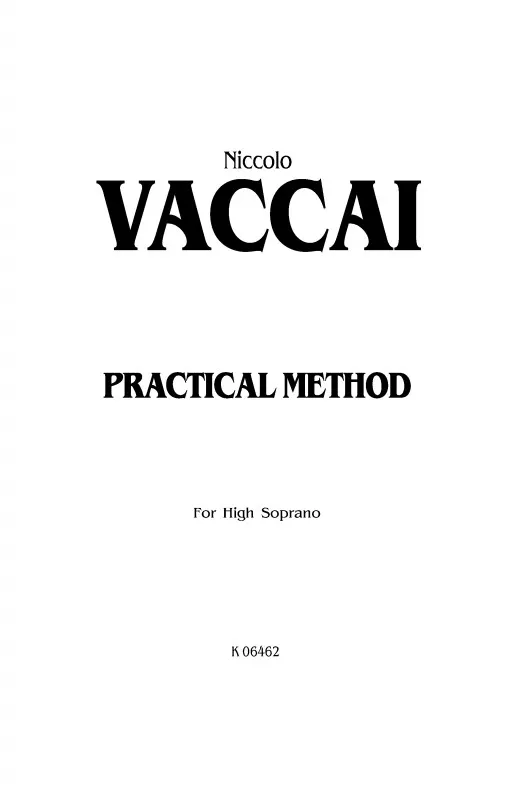 Niccolo

VACCAI

PRACTICAL METHOD

For High Soprano

K 06462